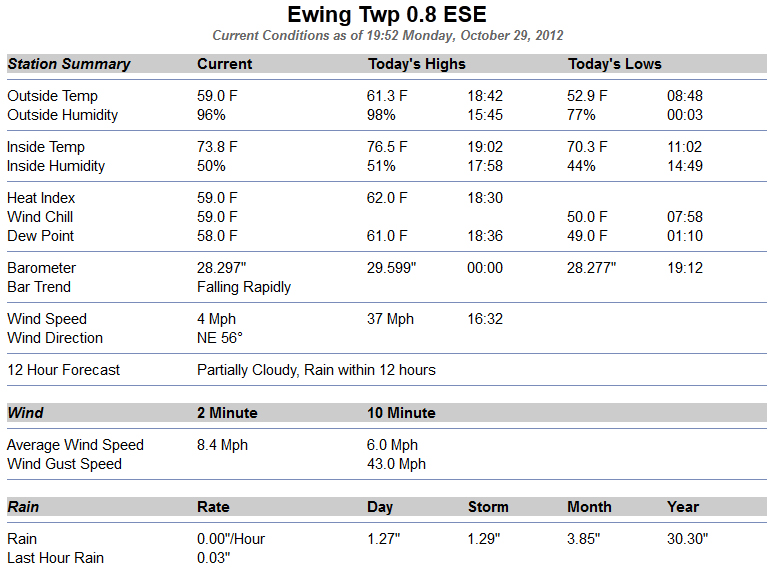 Ewing Twp 0.8 ESE

Current Conditions as of 19:52 Monday, October 29, 2012

| Station Summary | Current | Today's Highs | | Today's Lows | |
|---|---|---|---|---|---|
| Outside Temp | 59.0 F | 61.3 F | 18:42 | 52.9 F | 08:48 |
| Outside Humidity | 96% | 98% | 15:45 | 77% | 00:03 |
| Inside Temp | 73.8 F | 76.5 F | 19:02 | 70.3 F | 11:02 |
| Inside Humidity | 50% | 51% | 17:58 | 44% | 14:49 |
| Heat Index | 59.0 F | 62.0 F | 18:30 | | |
| Wind Chill | 59.0 F | | | 50.0 F | 07:58 |
| Dew Point | 58.0 F | 61.0 F | 18:36 | 49.0 F | 01:10 |
| Barometer | 28.297" | 29.599" | 00:00 | 28.277" | 19:12 |
| Bar Trend | Falling Rapidly | | | | |
| Wind Speed | 4 Mph | 37 Mph | 16:32 | | |
| Wind Direction | NE 56° | | | | |
| 12 Hour Forecast | Partially Cloudy, Rain within 12 hours | | | | |

| Wind | 2 Minute | 10 Minute |
|---|---|---|
| Average Wind Speed | 8.4 Mph | 6.0 Mph |
| Wind Gust Speed | | 43.0 Mph |

| Rain | Rate | Day | Storm | Month | Year |
|---|---|---|---|---|---|
| Rain | 0.00"/Hour | 1.27" | 1.29" | 3.85" | 30.30" |
| Last Hour Rain | 0.03" | | | | |